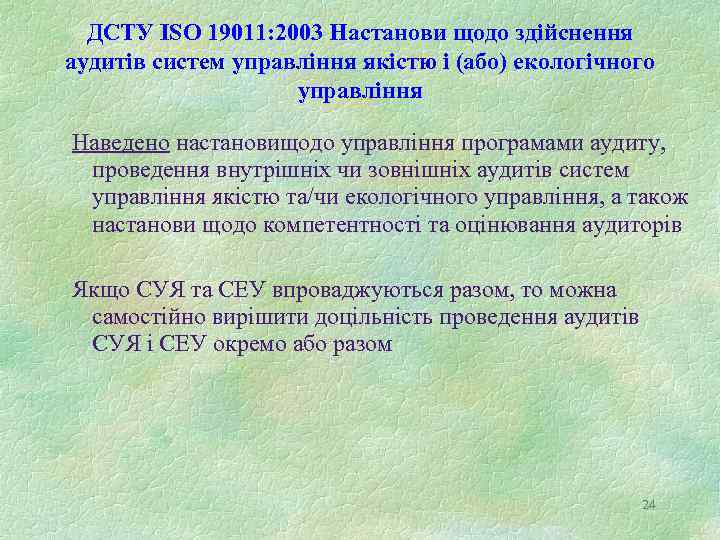 ДСТУ ISO 19011:2003 Настанови щодо здійснення аудитів систем управління якістю і (або) екологічного управління

Наведено настановищодо управління програмами аудиту, проведення внутрішніх чи зовнішніх аудитів систем управління якістю та/чи екологічного управління, а також настанови щодо компетентності та оцінювання аудиторів

Якщо СУЯ та СЕУ впроваджуються разом, то можна самостійно вирішити доцільність проведення аудитів СУЯ і СЕУ окремо або разом

24